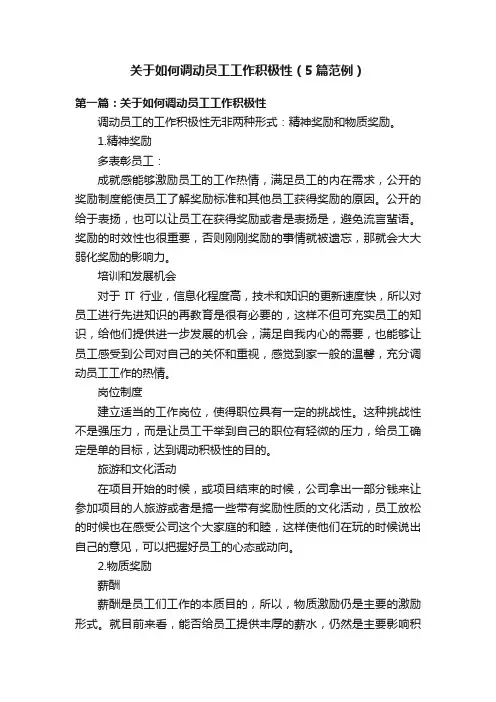 关于如何调动员工工作积极性（5篇范例）

第一篇：关于如何调动员工工作积极性

调动员工的工作积极性无非两种形式：精神奖励和物质奖励。

1.精神奖励

多表彰员工：

成就感能够激励员工的工作热情，满足员工的内在需求，公开的奖励制度能使员工了解奖励标准和其他员工获得奖励的原因。公开的给于表扬，也可以让员工在获得奖励或者是表扬是，避免流言蜚语。奖励的时效性也很重要，否则刚刚奖励的事情就被遗忘，那就会大大弱化奖励的影响力。

培训和发展机会

对于 IT 行业，信息化程度高，技术和知识的更新速度快，所以对员工进行先进知识的再教育是很有必要的，这样不但可充实员工的知识，给他们提供进一步发展的机会，满足自我内心的需要，也能够让员工感受到公司对自己的关怀和重视，感觉到家一般的温馨，充分调动员工工作的热情。

岗位制度

建立适当的工作岗位，使得职位具有一定的挑战性。这种挑战性不是强压力，而是让员工干举到自己的职位有轻微的压力，给员工确定是单的目标，达到调动积极性的目的。

旅游和文化活动

在项目开始的时候，或项目结束的时候，公司拿出一部分钱来让参加项目的人旅游或者是搞一些带有奖励性质的文化活动，员工放松的时候也在感受公司这个大家庭的和睦，这样使他们在玩的时候说出自己的意见，可以把握好员工的心态或动向。

2.物质奖励

薪酬

薪酬是员工们工作的本质目的，所以，物质激励仍是主要的激励形式。就目前来看，能否给员工提供丰厚的薪水，仍然是主要影响积